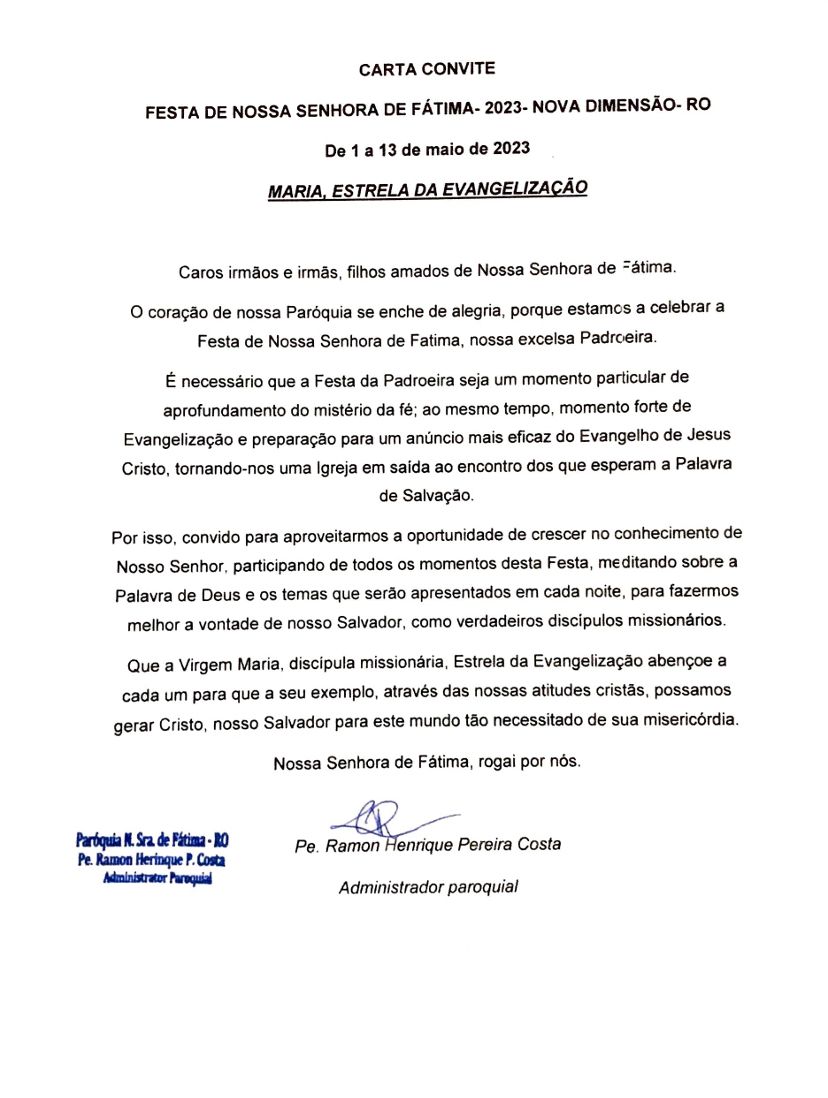 CARTA CONVITE

FESTA DE NOSSA SENHORA DE FÁTIMA- 2023- NOVA DIMENSÃO- RO

De 1 a 13 de maio de 2023

MARIA, ESTRELA DA EVANGELIZAÇÃO

Caros irmãos e irmãs, filhos amados de Nossa Senhora de Fátima.

O coração de nossa Paróquia se enche de alegria, porque estamos a celebrar a Festa de Nossa Senhora de Fatima, nossa excelsa Padroeira.

É necessário que a Festa da Padroeira seja um momento particular de aprofundamento do mistério da fé; ao mesmo tempo, momento forte de Evangelização e preparação para um anúncio mais eficaz do Evangelho de Jesus Cristo, tornando-nos uma Igreja em saída ao encontro dos que esperam a Palavra de Salvação.

Por isso, convido para aproveitarmos a oportunidade de crescer no conhecimento de Nosso Senhor, participando de todos os momentos desta Festa, meditando sobre a Palavra de Deus e os temas que serão apresentados em cada noite, para fazermos melhor a vontade de nosso Salvador, como verdadeiros discípulos missionários.

Que a Virgem Maria, discípula missionária, Estrela da Evangelização abençoe a cada um para que a seu exemplo, através das nossas atitudes cristãs, possamos gerar Cristo, nosso Salvador para este mundo tão necessitado de sua misericórdia.

Nossa Senhora de Fátima, rogai por nós.

Paróquia N. Sra. de Fátima - RO
Pe. Ramon Herinque P. Costa
Administrator Paroquial

Pe. Ramon Henrique Pereira Costa

Administrador paroquial